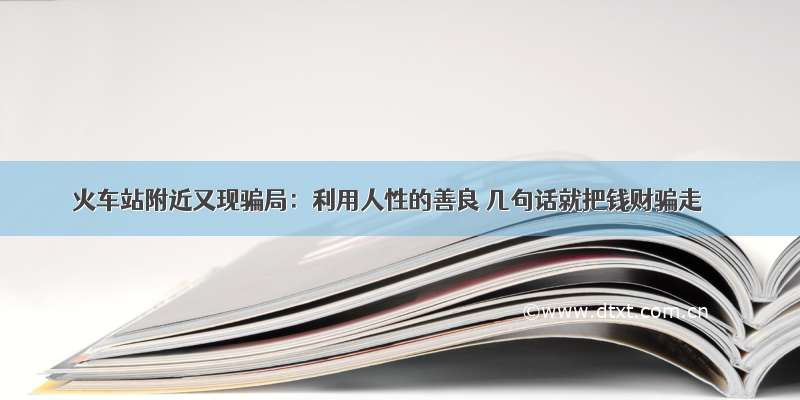 火车站附近又现骗局：利用人性的善良 几句话就把钱财骗走

©www.dtxt.com.cn